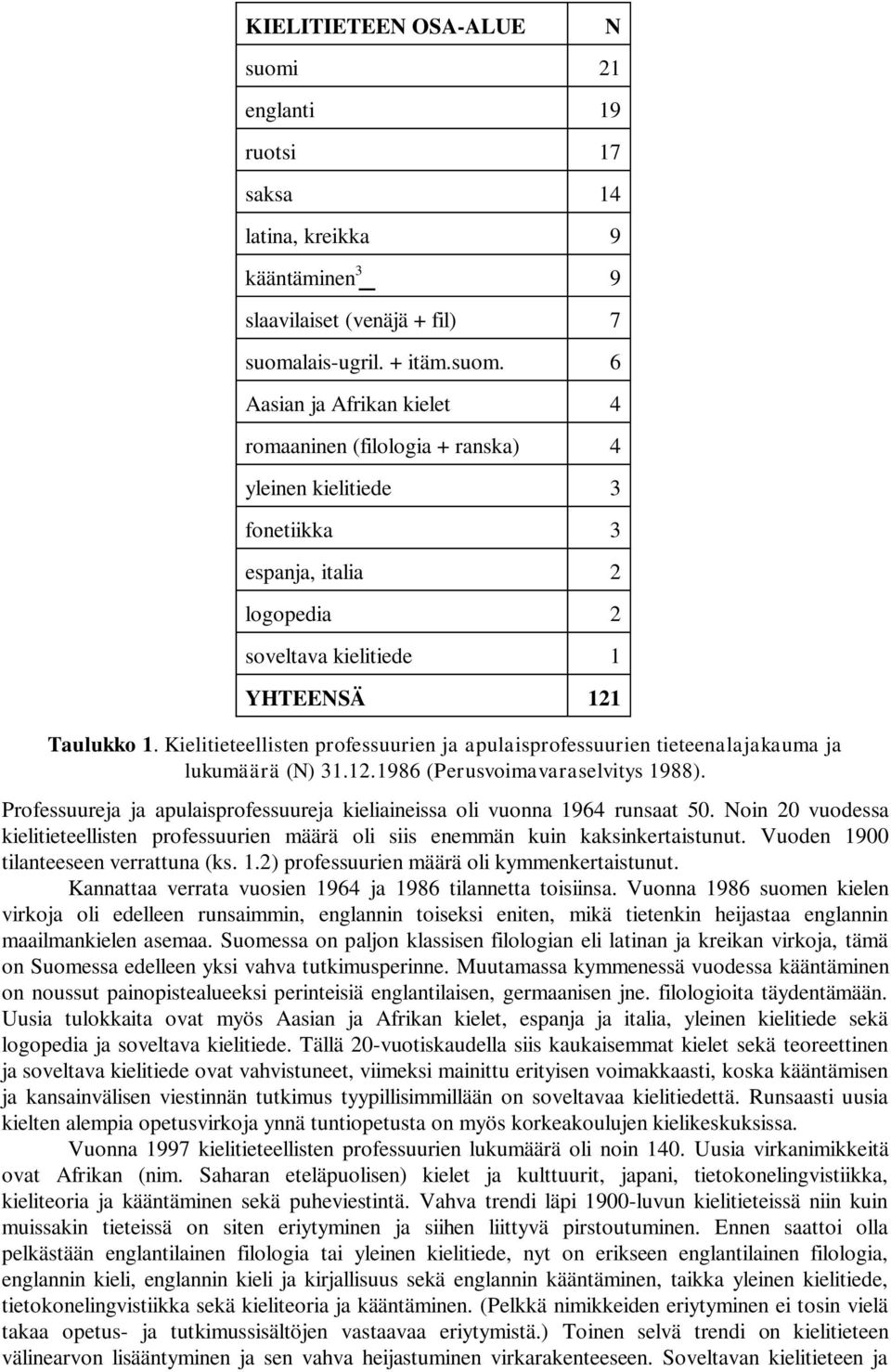 | KIELITIETEEN OSA-ALUE | N |
|---|---|
| suomi | 21 |
| englanti | 19 |
| ruotsi | 17 |
| saksa | 14 |
| latina, kreikka | 9 |
| kääntäminen$^3$ | 9 |
| slaavilaiset (venäjä + fil) | 7 |
| suomalais-ugril. + itäm.suom. | 6 |
| Aasian ja Afrikan kielet | 4 |
| romaaninen (filologia + ranska) | 4 |
| yleinen kielitiede | 3 |
| fonetiikka | 3 |
| espanja, italia | 2 |
| logopedia | 2 |
| soveltava kielitiede | 1 |
| YHTEENSÄ | 121 |

Taulukko 1. Kielitieteellisten professuurien ja apulaisprofessuurien tieteenalajakauma ja lukumäärä (N) 31.12.1986 (Perusvoimavaraselvitys 1988).

Professuureja ja apulaisprofessuureja kieliaineissa oli vuonna 1964 runsaat 50. Noin 20 vuodessa kielitieteellisten professuurien määrä oli siis enemmän kuin kaksinkertaistunut. Vuoden 1900 tilanteeseen verrattuna (ks. 1.2) professuurien määrä oli kymmenkertaistunut.

Kannattaa verrata vuosien 1964 ja 1986 tilannetta toisiinsa. Vuonna 1986 suomen kielen virkoja oli edelleen runsaimmin, englannin toiseksi eniten, mikä tietenkin heijastaa englannin maailmankielen asemaa. Suomessa on paljon klassisen filologian eli latinan ja kreikan virkoja, tämä on Suomessa edelleen yksi vahva tutkimusperinne. Muutamassa kymmenessä vuodessa kääntäminen on noussut painopistealueeksi perinteisiä englantilaisen, germaanisen jne. filologioita täydentämään. Uusia tulokkaita ovat myös Aasian ja Afrikan kielet, espanja ja italia, yleinen kielitiede sekä logopedia ja soveltava kielitiede. Tällä 20-vuotiskaudella siis kaukaisemmat kielet sekä teoreettinen ja soveltava kielitiede ovat vahvistuneet, viimeksi mainittu erityisen voimakkaasti, koska kääntämisen ja kansainvälisen viestinnän tutkimus tyypillisimmillään on soveltavaa kielitiedettä. Runsaasti uusia kielten alempia opetusvirkoja ynnä tuntiopetusta on myös korkeakoulujen kielikeskuksissa.

Vuonna 1997 kielitieteellisten professuurien lukumäärä oli noin 140. Uusia virkanimikkeitä ovat Afrikan (nim. Saharan eteläpuolisen) kielet ja kulttuurit, japani, tietokonelingvistiikka, kieliteoria ja kääntäminen sekä puheviestintä. Vahva trendi läpi 1900-luvun kielitieteissä niin kuin muissakin tieteissä on siten eriytyminen ja siihen liittyvä pirstoutuminen. Ennen saattoi olla pelkästään englantilainen filologia tai yleinen kielitiede, nyt on erikseen englantilainen filologia, englannin kieli, englannin kieli ja kirjallisuus sekä englannin kääntäminen, taikka yleinen kielitiede, tietokonelingvistiikka sekä kieliteoria ja kääntäminen. (Pelkkä nimikkeiden eriytyminen ei tosin vielä takaa opetus- ja tutkimussisältöjen vastaavaa eriytymistä.) Toinen selvä trendi on kielitieteen välinearvon lisääntyminen ja sen vahva heijastuminen virkarakenteeseen. Soveltavan kielitieteen ja